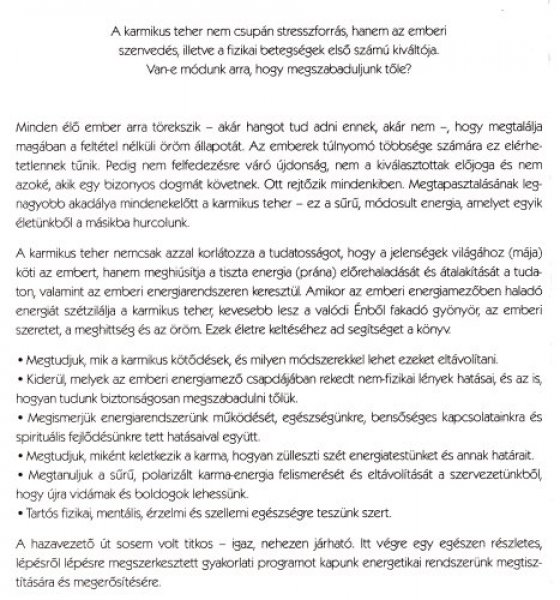 A karmikus teher nem csupán stresszforrás, hanem az emberi szenvedés, illetve a fizikai betegségek első számú kiváltója. Van-e módunk arra, hogy megszabaduljunk tőle?

Minden élő ember arra törekszik – akár hangot tud adni ennek, akár nem –, hogy megtalálja magában a feltétel nélküli öröm állapotát. Az emberek túlnyomó többsége számára ez elérhetetlennek tűnik. Pedig nem felfedezésre váró újdonság, nem a kiválasztottak előjoga és nem azoké, akik egy bizonyos dogmát követnek. Ott rejtőzik mindenkiben. Megtapasztalásának legnagyobb akadálya mindenekelőtt a karmikus teher – ez a sűrű, módosult energia, amelyet egyik életünkből a másikba hurcolunk.

A karmikus teher nemcsak azzal korlátozza a tudatosságot, hogy a jelenségek világához (mája) köti az embert, hanem meghiúsítja a tiszta energia (prána) előrehaladását és átalakítását a tudaton, valamint az emberi energiarendszeren keresztül. Amikor az emberi energiamezőben haladó energiát szétzilálja a karmikus teher, kevesebb lesz a valódi Énből fakadó gyönyör, az emberi szeretet, a meghittség és az öröm. Ezek életre keltéséhez ad segítséget a könyv.

• Megtudjuk, mik a karmikus kötődések, és milyen módszerekkel lehet ezeket eltávolítani.
• Kiderül, melyek az emberi energiamező csapdájában rekedt nem-fizikai lények hatásai, és az is, hogyan tudunk biztonságosan megszabadulni tőlük.
• Megismerjük energiarendszerünk működését, egészségünkre, bensőséges kapcsolatainkra és spirituális fejlődésünkre tett hatásaival együtt.
• Megtudjuk, miként keletkezik a karma, hogyan zülleszti szét energiatestünket és annak határait.
• Megtanuljuk a sűrű, polarizált karma-energia felismerését és eltávolítását a szervezetünkből, hogy újra vidámak és boldogok lehessünk.
• Tartós fizikai, mentális, érzelmi és szellemi egészségre teszünk szert.

A hazavezető út sosem volt titkos – igaz, nehezen járható. Itt végre egy egészen részletes, lépésről lépésre megszerkesztett gyakorlati programot kapunk energetikai rendszerünk megtisztítására és megerősítésére.